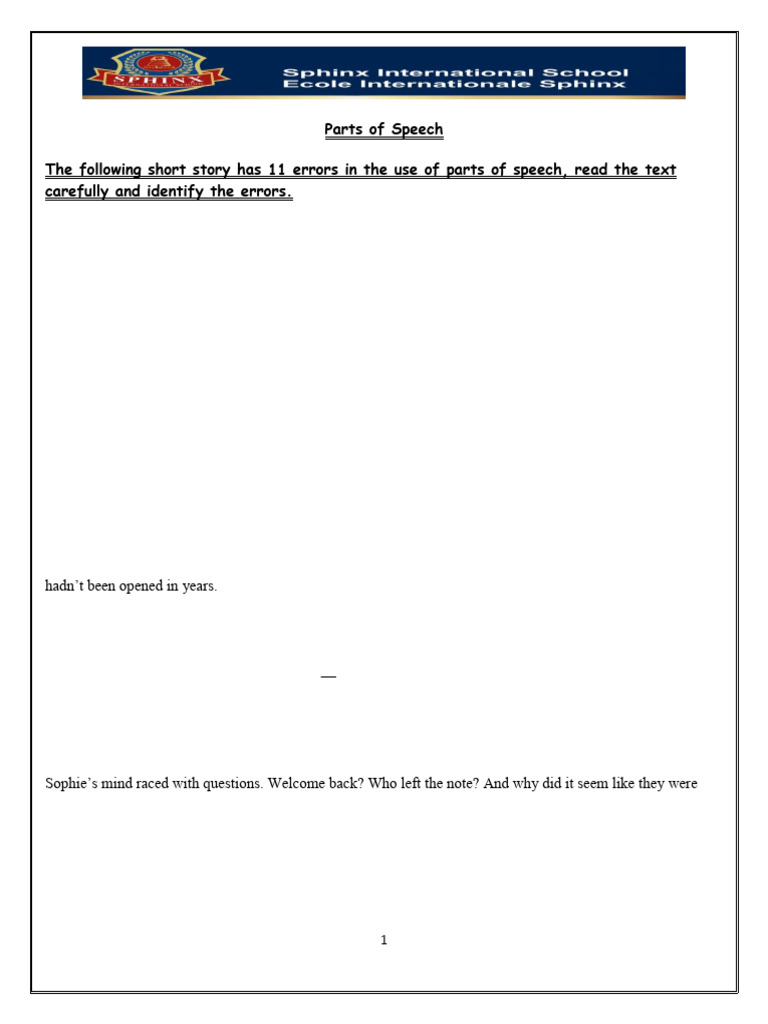 SPHINX

Sphinx International School
Ecole Internationale Sphinx

Parts of Speech

The following short story has 11 errors in the use of parts of speech, read the text carefully and identify the errors.

hadn't been opened in years.

—

Sophie's mind raced with questions. Welcome back? Who left the note? And why did it seem like they were

1